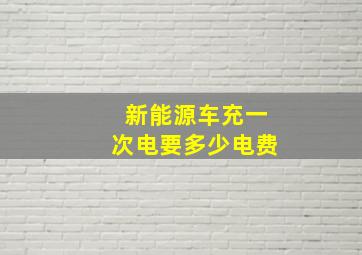 新能源车充一次电要多少电费